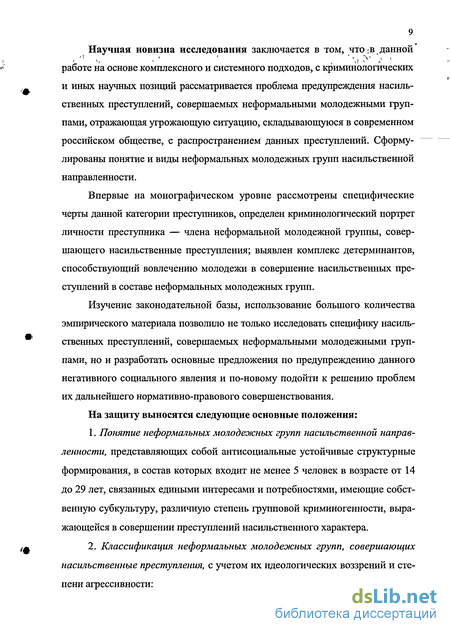 9

Научная новизна исследования заключается в том, что в данной работе на основе комплексного и системного подходов, с криминологических и иных научных позиций рассматривается проблема предупреждения насильственных преступлений, совершаемых неформальными молодежными группами, отражающая угрожающую ситуацию, складывающуюся в современном российском обществе, с распространением данных преступлений. Сформулированы понятие и виды неформальных молодежных групп насильственной направленности.

Впервые на монографическом уровне рассмотрены специфические черты данной категории преступников, определен криминологический портрет личности преступника — члена неформальной молодежной группы, совершающего насильственные преступления; выявлен комплекс детерминантов, способствующий вовлечению молодежи в совершение насильственных преступлений в составе неформальных молодежных групп.

Изучение законодательной базы, использование большого количества эмпирического материала позволило не только исследовать специфику насильственных преступлений, совершаемых неформальными молодежными группами, но и разработать основные предложения по предупреждению данного негативного социального явления и по-новому подойти к решению проблем их дальнейшего нормативно-правового совершенствования.

На защиту выносятся следующие основные положения:

1. Понятие неформальных молодежных групп насильственной направленности, представляющих собой антисоциальные устойчивые структурные формирования, в состав которых входит не менее 5 человек в возрасте от 14 до 29 лет, связанных едиными интересами и потребностями, имеющие собственную субкультуру, различную степень групповой криминогенности, выражающейся в совершении преступлений насильственного характера.

2. Классификация неформальных молодежных групп, совершающих насильственные преступления, с учетом их идеологических воззрений и степени агрессивности:

dsLib.net
библиотека диссертаций